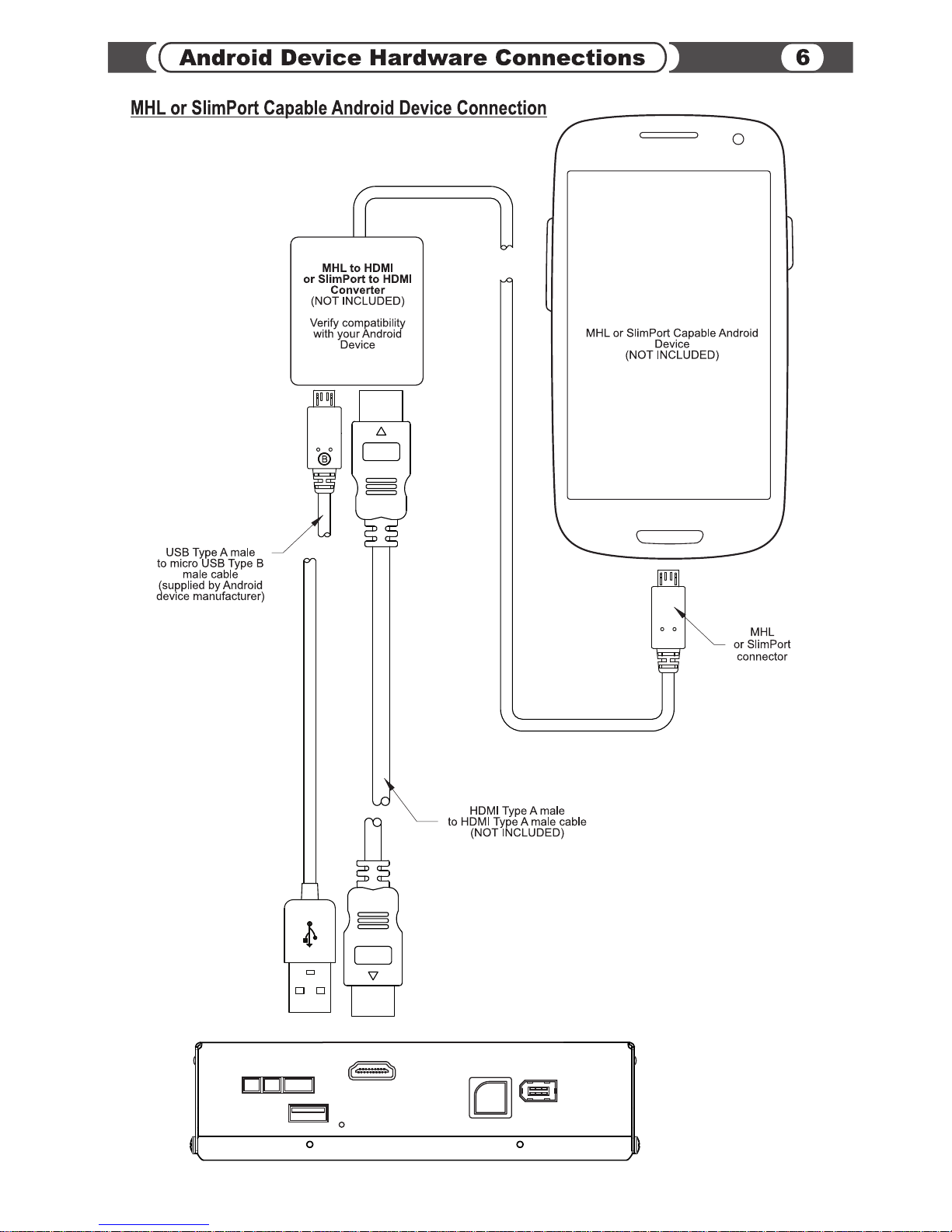 Android Device Hardware Connections 6

MHL or SlimPort Capable Android Device Connection

MHL to HDMI or SlimPort to HDMI Converter (NOT INCLUDED)

Verify compatibility with your Android Device

MHL or SlimPort Capable Android Device (NOT INCLUDED)

B

USB Type A male to micro USB Type B male cable (supplied by Android device manufacturer)

MHL or SlimPort connector

HDMI Type A male to HDMI Type A male cable (NOT INCLUDED)